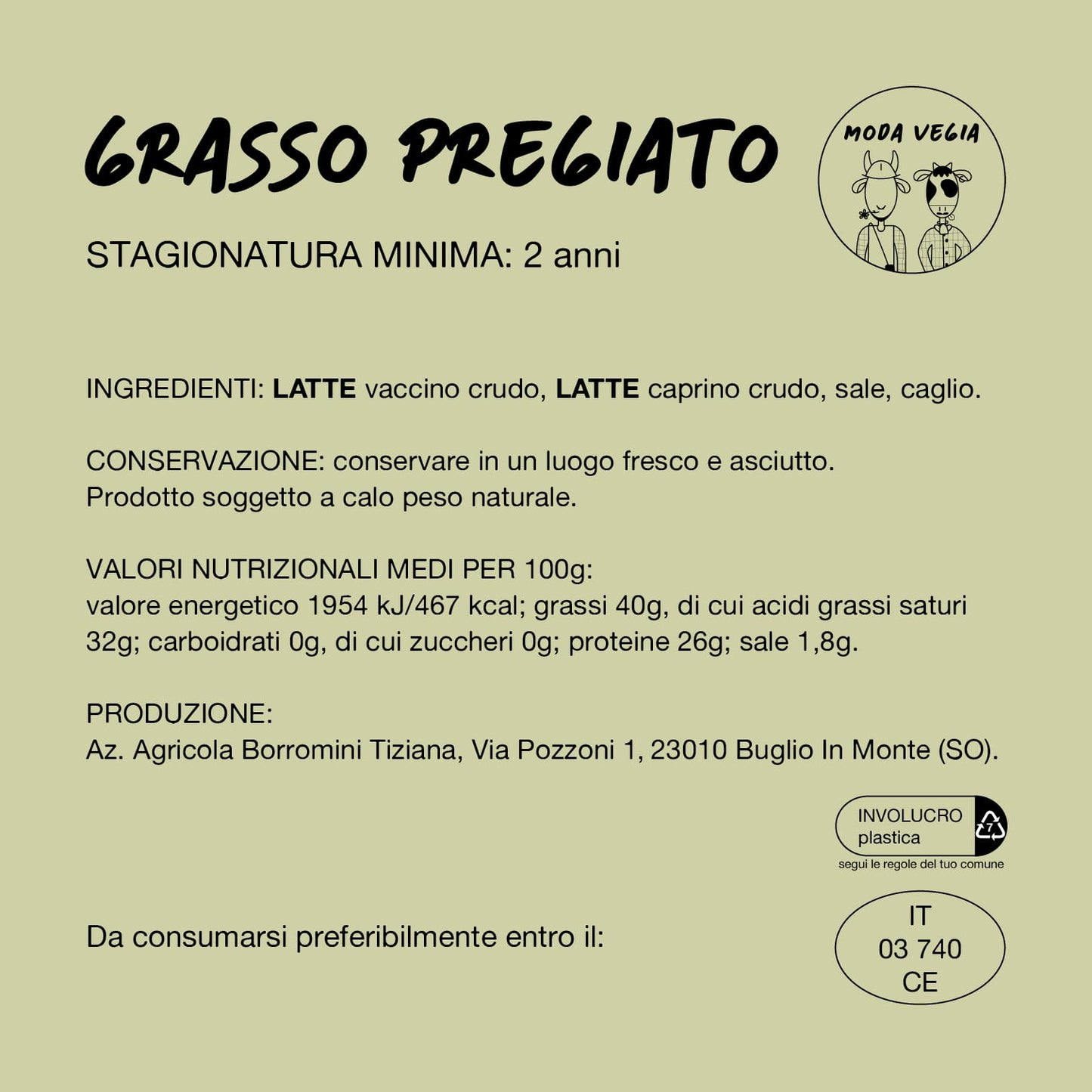 GRASSO PREGIATO

MODA VEGIA

STAGIONATURA MINIMA: 2 anni

INGREDIENTI: LATTE vaccino crudo, LATTE caprino crudo, sale, caglio.

CONSERVAZIONE: conservare in un luogo fresco e asciutto.
Prodotto soggetto a calo peso naturale.

VALORI NUTRIZIONALI MEDI PER 100g:
valore energetico 1954 kJ/467 kcal; grassi 40g, di cui acidi grassi saturi 32g; carboidrati 0g, di cui zuccheri 0g; proteine 26g; sale 1,8g.

PRODUZIONE:
Az. Agricola Borromini Tiziana, Via Pozzoni 1, 23010 Buglio In Monte (SO).

INVOLUCRO plastica 7
segui le regole del tuo comune

Da consumarsi preferibilmente entro il:

IT
03 740
CE